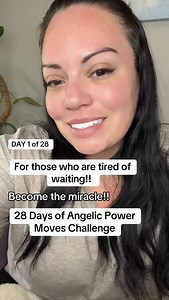 DAY 1 of 28

For those who are tired of waiting!!

Become the miracle!!

28 Days of Angelic Power Moves Challenge